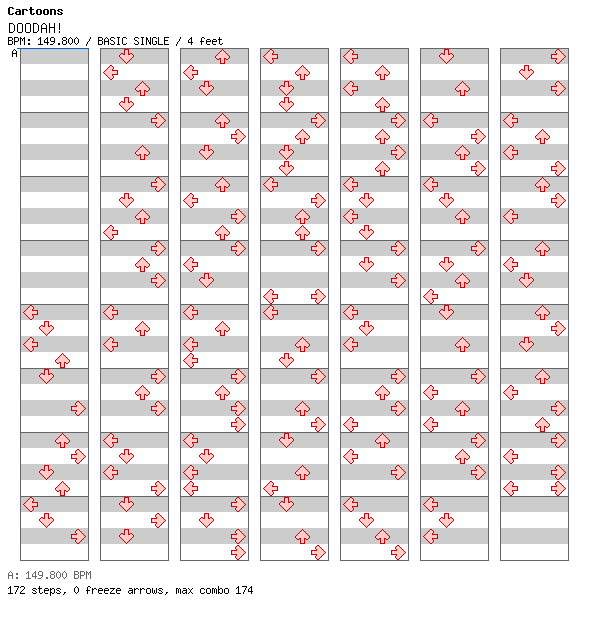 Cartoons
DOODAH!
BPM: 149.800 / BASIC SINGLE / 4 feet
A

A: 149.800 BPM
172 steps, 0 freeze arrows, max combo 174